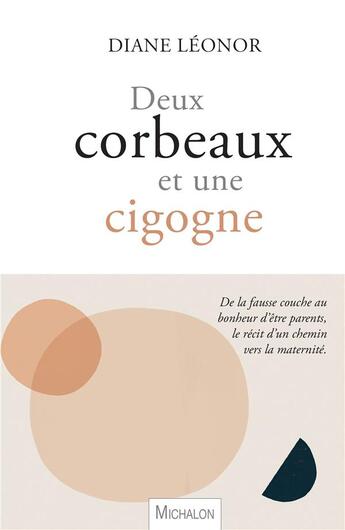 DIANE LÉONOR

Deux corbeaux et une cigogne

De la fausse couche au bonheur d'être parents, le récit d'un chemin vers la maternité.

MICHALON